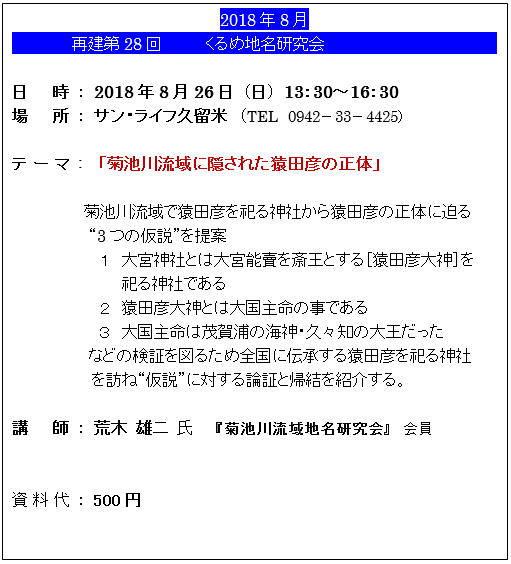 2018年8月

再建第28回　　くるめ地名研究会

日　時：2018年8月26日（日）13:30～16:30
場　所：サン･ライフ久留米（TEL 0942－33－4425）

テーマ：「菊池川流域に隠された猿田彦の正体」

菊池川流域で猿田彦を祀る神社から猿田彦の正体に迫る“3つの仮説”を提案
1　大宮神社とは大宮能賣を斎王とする[猿田彦大神]を祀る神社である
2　猿田彦大神とは大国主命の事である
3　大国主命は茂賀浦の海神･久々知の大王だった
などの検証を図るため全国に伝承する猿田彦を祀る神社を訪ね“仮説”に対する論証と帰結を紹介する。

講　師：荒木 雄二 氏　『菊池川流域地名研究会』 会員

資料代：500円